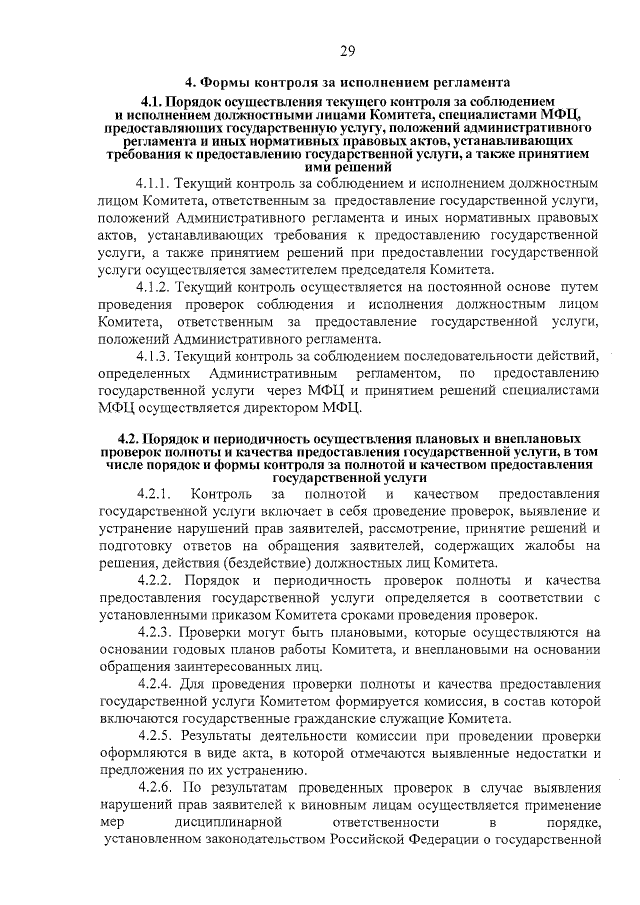 29

4. Формы контроля за исполнением регламента

4.1. Порядок осуществления текущего контроля за соблюдением и исполнением должностными лицами Комитета, специалистами МФЦ, предоставляющих государственную услугу, положений административного регламента и иных нормативных правовых актов, устанавливающих требования к предоставлению государственной услуги, а также принятием ими решений

4.1.1. Текущий контроль за соблюдением и исполнением должностным лицом Комитета, ответственным за предоставление государственной услуги, положений Административного регламента и иных нормативных правовых актов, устанавливающих требования к предоставлению государственной услуги, а также принятием решений при предоставлении государственной услуги осуществляется заместителем председателя Комитета.

4.1.2. Текущий контроль осуществляется на постоянной основе путем проведения проверок соблюдения и исполнения должностным лицом Комитета, ответственным за предоставление государственной услуги, положений Административного регламента.

4.1.3. Текущий контроль за соблюдением последовательности действий, определенных Административным регламентом, по предоставлению государственной услуги через МФЦ и принятием решений специалистами МФЦ осуществляется директором МФЦ.

4.2. Порядок и периодичность осуществления плановых и внеплановых проверок полноты и качества предоставления государственной услуги, в том числе порядок и формы контроля за полнотой и качеством предоставления государственной услуги

4.2.1. Контроль за полнотой и качеством предоставления государственной услуги включает в себя проведение проверок, выявление и устранение нарушений прав заявителей, рассмотрение, принятие решений и подготовку ответов на обращения заявителей, содержащих жалобы на решения, действия (бездействие) должностных лиц Комитета.

4.2.2. Порядок и периодичность проверок полноты и качества предоставления государственной услуги определяется в соответствии с установленными приказом Комитета сроками проведения проверок.

4.2.3. Проверки могут быть плановыми, которые осуществляются на основании годовых планов работы Комитета, и внеплановыми на основании обращения заинтересованных лиц.

4.2.4. Для проведения проверки полноты и качества предоставления государственной услуги Комитетом формируется комиссия, в состав которой включаются государственные гражданские служащие Комитета.

4.2.5. Результаты деятельности комиссии при проведении проверки оформляются в виде акта, в которой отмечаются выявленные недостатки и предложения по их устранению.

4.2.6. По результатам проведенных проверок в случае выявления нарушений прав заявителей к виновным лицам осуществляется применение мер дисциплинарной ответственности в порядке, установленном законодательством Российской Федерации о государственной